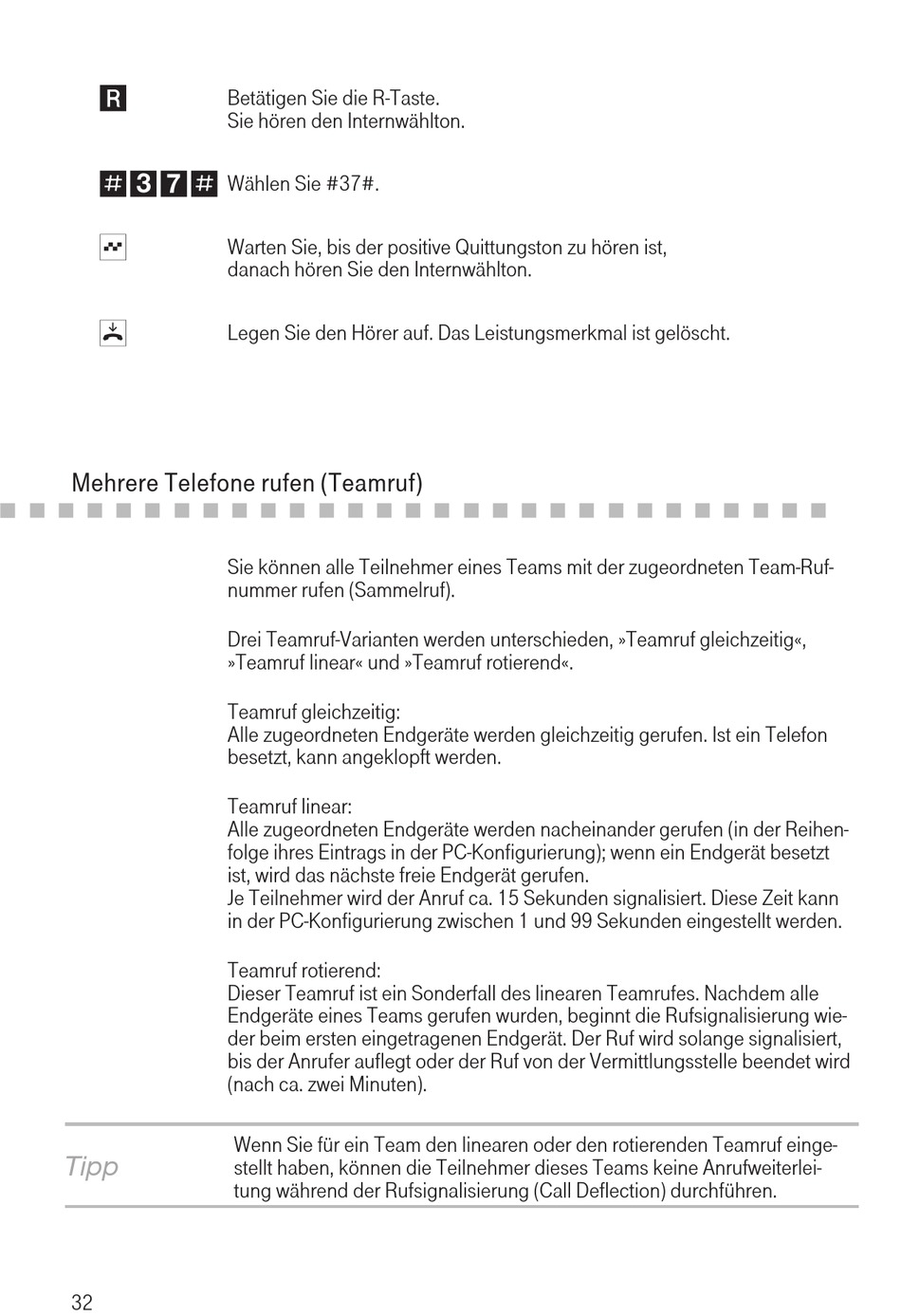 R

Betätigen Sie die R-Taste.
Sie hören den Internwählton.

# 3 7 #

Wählen Sie #37#.

Warten Sie, bis der positive Quittungston zu hören ist, danach hören Sie den Internwählton.

Legen Sie den Hörer auf. Das Leistungsmerkmal ist gelöscht.

Mehrere Telefone rufen (Teamruf)

Sie können alle Teilnehmer eines Teams mit der zugeordneten Team-Rufnummer rufen (Sammelruf).

Drei Teamruf-Varianten werden unterschieden, »Teamruf gleichzeitig«, »Teamruf linear« und »Teamruf rotierend«.

Teamruf gleichzeitig:
Alle zugeordneten Endgeräte werden gleichzeitig gerufen. Ist ein Telefon besetzt, kann angeklopft werden.

Teamruf linear:
Alle zugeordneten Endgeräte werden nacheinander gerufen (in der Reihenfolge ihres Eintrags in der PC-Konfigurierung); wenn ein Endgerät besetzt ist, wird das nächste freie Endgerät gerufen.
Je Teilnehmer wird der Anruf ca. 15 Sekunden signalisiert. Diese Zeit kann in der PC-Konfigurierung zwischen 1 und 99 Sekunden eingestellt werden.

Teamruf rotierend:
Dieser Teamruf ist ein Sonderfall des linearen Teamrufes. Nachdem alle Endgeräte eines Teams gerufen wurden, beginnt die Rufsignalisierung wieder beim ersten eingetragenen Endgerät. Der Ruf wird solange signalisiert, bis der Anrufer auflegt oder der Ruf von der Vermittlungsstelle beendet wird (nach ca. zwei Minuten).

Tipp

Wenn Sie für ein Team den linearen oder den rotierenden Teamruf eingestellt haben, können die Teilnehmer dieses Teams keine Anrufweiterleitung während der Rufsignalisierung (Call Deflection) durchführen.

32